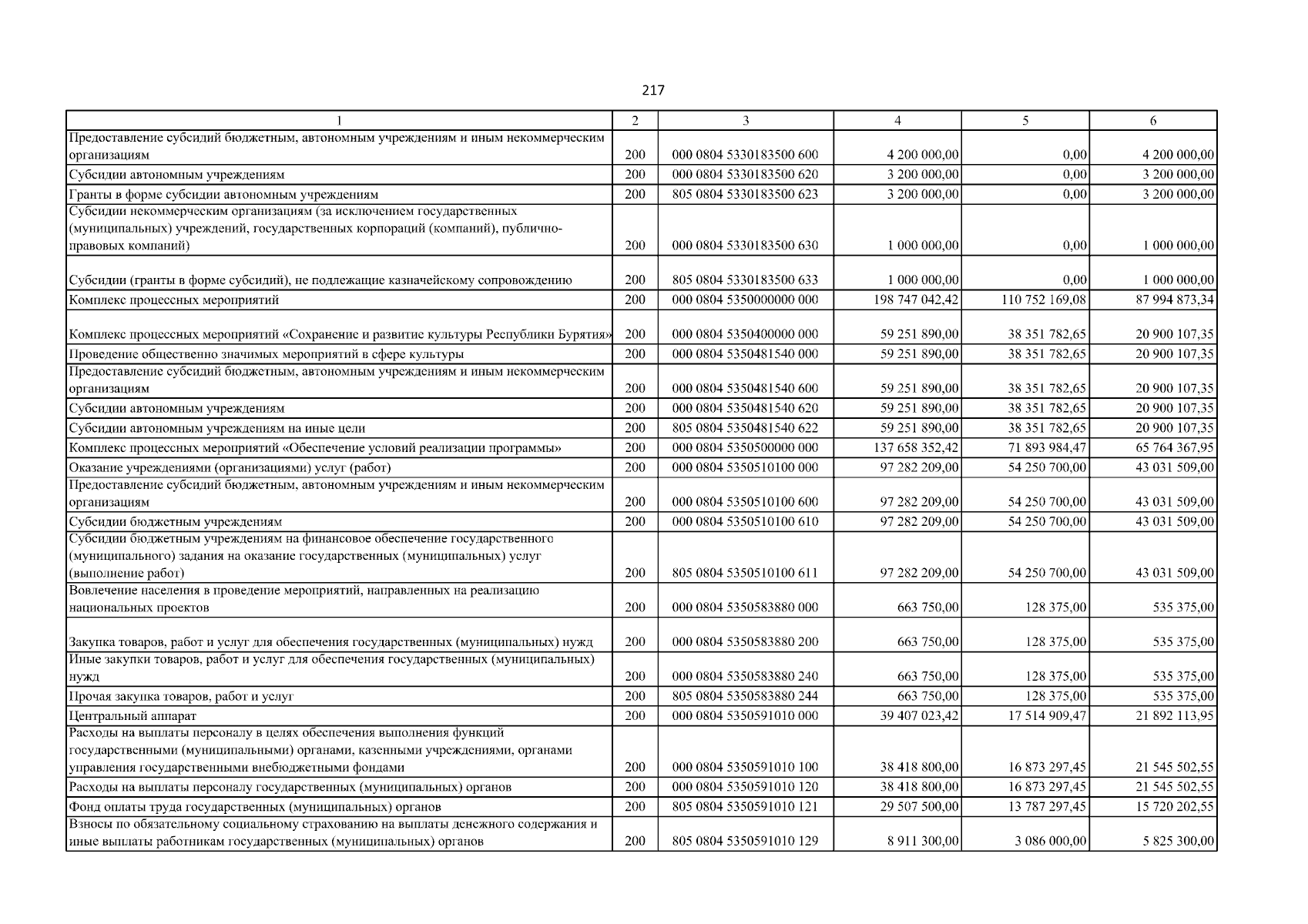 217

| 1 | 2 | 3 | 4 | 5 | 6 |
|---|---|---|---|---|---|
| Предоставление субсидий бюджетным, автономным учреждениям и иным некоммерческим организациям | 200 | 000 0804 5330183500 600 | 4 200 000,00 | 0,00 | 4 200 000,00 |
| Субсидии автономным учреждениям | 200 | 000 0804 5330183500 620 | 3 200 000,00 | 0,00 | 3 200 000,00 |
| Гранты в форме субсидии автономным учреждениям | 200 | 805 0804 5330183500 623 | 3 200 000,00 | 0,00 | 3 200 000,00 |
| Субсидии некоммерческим организациям (за исключением государственных (муниципальных) учреждений, государственных корпораций (компаний), публично-правовых компаний) | 200 | 000 0804 5330183500 630 | 1 000 000,00 | 0,00 | 1 000 000,00 |
| Субсидии (гранты в форме субсидий), не подлежащие казначейскому сопровождению | 200 | 805 0804 5330183500 633 | 1 000 000,00 | 0,00 | 1 000 000,00 |
| Комплекс процессных мероприятий | 200 | 000 0804 5350000000 000 | 198 747 042,42 | 110 752 169,08 | 87 994 873,34 |
| Комплекс процессных мероприятий «Сохранение и развитие культуры Республики Бурятия» | 200 | 000 0804 5350400000 000 | 59 251 890,00 | 38 351 782,65 | 20 900 107,35 |
| Проведение общественно значимых мероприятий в сфере культуры | 200 | 000 0804 5350481540 000 | 59 251 890,00 | 38 351 782,65 | 20 900 107,35 |
| Предоставление субсидий бюджетным, автономным учреждениям и иным некоммерческим организациям | 200 | 000 0804 5350481540 600 | 59 251 890,00 | 38 351 782,65 | 20 900 107,35 |
| Субсидии автономным учреждениям | 200 | 000 0804 5350481540 620 | 59 251 890,00 | 38 351 782,65 | 20 900 107,35 |
| Субсидии автономным учреждениям на иные цели | 200 | 805 0804 5350481540 622 | 59 251 890,00 | 38 351 782,65 | 20 900 107,35 |
| Комплекс процессных мероприятий «Обеспечение условий реализации программы» | 200 | 000 0804 5350500000 000 | 137 658 352,42 | 71 893 984,47 | 65 764 367,95 |
| Оказание учреждениями (организациями) услуг (работ) | 200 | 000 0804 5350510100 000 | 97 282 209,00 | 54 250 700,00 | 43 031 509,00 |
| Предоставление субсидий бюджетным, автономным учреждениям и иным некоммерческим организациям | 200 | 000 0804 5350510100 600 | 97 282 209,00 | 54 250 700,00 | 43 031 509,00 |
| Субсидии бюджетным учреждениям | 200 | 000 0804 5350510100 610 | 97 282 209,00 | 54 250 700,00 | 43 031 509,00 |
| Субсидии бюджетным учреждениям на финансовое обеспечение государственного (муниципального) задания на оказание государственных (муниципальных) услуг (выполнение работ) | 200 | 805 0804 5350510100 611 | 97 282 209,00 | 54 250 700,00 | 43 031 509,00 |
| Вовлечение населения в проведение мероприятий, направленных на реализацию национальных проектов | 200 | 000 0804 5350583880 000 | 663 750,00 | 128 375,00 | 535 375,00 |
| Закупка товаров, работ и услуг для обеспечения государственных (муниципальных) нужд | 200 | 000 0804 5350583880 200 | 663 750,00 | 128 375,00 | 535 375,00 |
| Иные закупки товаров, работ и услуг для обеспечения государственных (муниципальных) нужд | 200 | 000 0804 5350583880 240 | 663 750,00 | 128 375,00 | 535 375,00 |
| Прочая закупка товаров, работ и услуг | 200 | 805 0804 5350583880 244 | 663 750,00 | 128 375,00 | 535 375,00 |
| Центральный аппарат | 200 | 000 0804 5350591010 000 | 39 407 023,42 | 17 514 909,47 | 21 892 113,95 |
| Расходы на выплаты персоналу в целях обеспечения выполнения функций государственными (муниципальными) органами, казенными учреждениями, органами управления государственными внебюджетными фондами | 200 | 000 0804 5350591010 100 | 38 418 800,00 | 16 873 297,45 | 21 545 502,55 |
| Расходы на выплаты персоналу государственных (муниципальных) органов | 200 | 000 0804 5350591010 120 | 38 418 800,00 | 16 873 297,45 | 21 545 502,55 |
| Фонд оплаты труда государственных (муниципальных) органов | 200 | 805 0804 5350591010 121 | 29 507 500,00 | 13 787 297,45 | 15 720 202,55 |
| Взносы по обязательному социальному страхованию на выплаты денежного содержания и иные выплаты работникам государственных (муниципальных) органов | 200 | 805 0804 5350591010 129 | 8 911 300,00 | 3 086 000,00 | 5 825 300,00 |